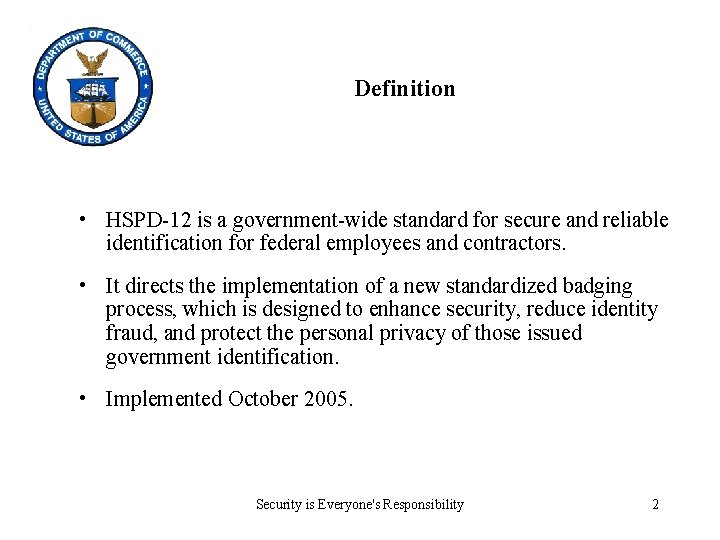 DEPARTMENT OF COMMERCE
UNITED STATES OF AMERICA

Definition

• HSPD-12 is a government-wide standard for secure and reliable identification for federal employees and contractors.

• It directs the implementation of a new standardized badging process, which is designed to enhance security, reduce identity fraud, and protect the personal privacy of those issued government identification.

• Implemented October 2005.

Security is Everyone's Responsibility

2